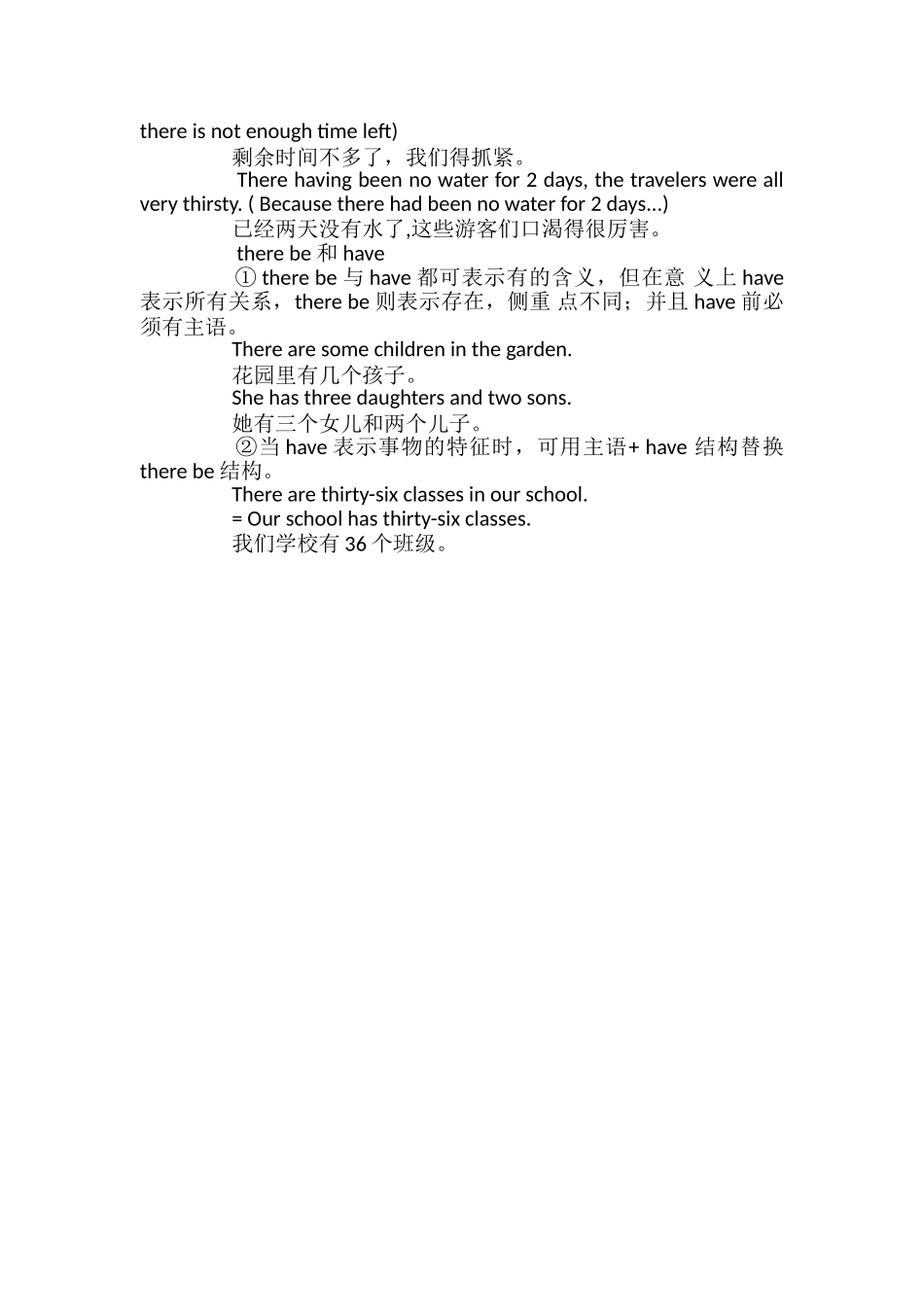 there is not enough time left)

剩余时间不多了，我们得抓紧。

There having been no water for 2 days, the travelers were all very thirsty. ( Because there had been no water for 2 days...)

已经两天没有水了,这些游客们口渴得很厉害。

there be 和 have

① there be 与 have 都可表示有的含义，但在意 义上 have 表示所有关系，there be 则表示存在，侧重 点不同；并且 have 前必须有主语。

There are some children in the garden.

花园里有几个孩子。

She has three daughters and two sons.

她有三个女儿和两个儿子。

②当 have 表示事物的特征时，可用主语+ have 结构替换 there be 结构。

There are thirty-six classes in our school.

= Our school has thirty-six classes.

我们学校有 36 个班级。